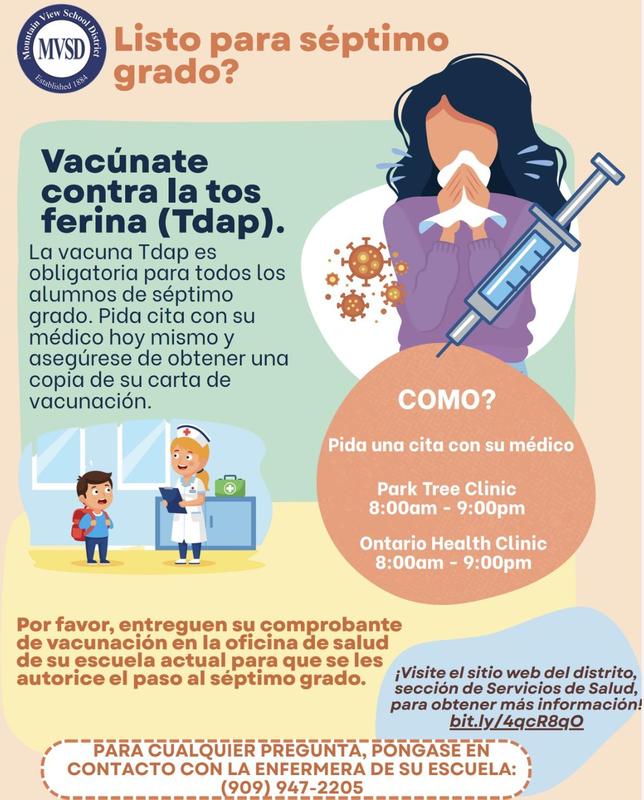 Mountain View School District
MVSD
Established 1884

Listo para séptimo grado?

Vacúnate contra la tos ferina (Tdap).

La vacuna Tdap es obligatoria para todos los alumnos de séptimo grado. Pida cita con su médico hoy mismo y asegúrese de obtener una copia de su carta de vacunación.

COMO?

Pida una cita con su médico

Park Tree Clinic
8:00am - 9:00pm

Ontario Health Clinic
8:00am - 9:00pm

Por favor, entreguen su comprobante de vacunación en la oficina de salud de su escuela actual para que se les autorice el paso al séptimo grado.

¡Visite el sitio web del distrito, sección de Servicios de Salud, para obtener más información!
bit.ly/4qcR8qO

PARA CUALQUIER PREGUNTA, PONGASE EN CONTACTO CON LA ENFERMERA DE SU ESCUELA:
(909) 947-2205